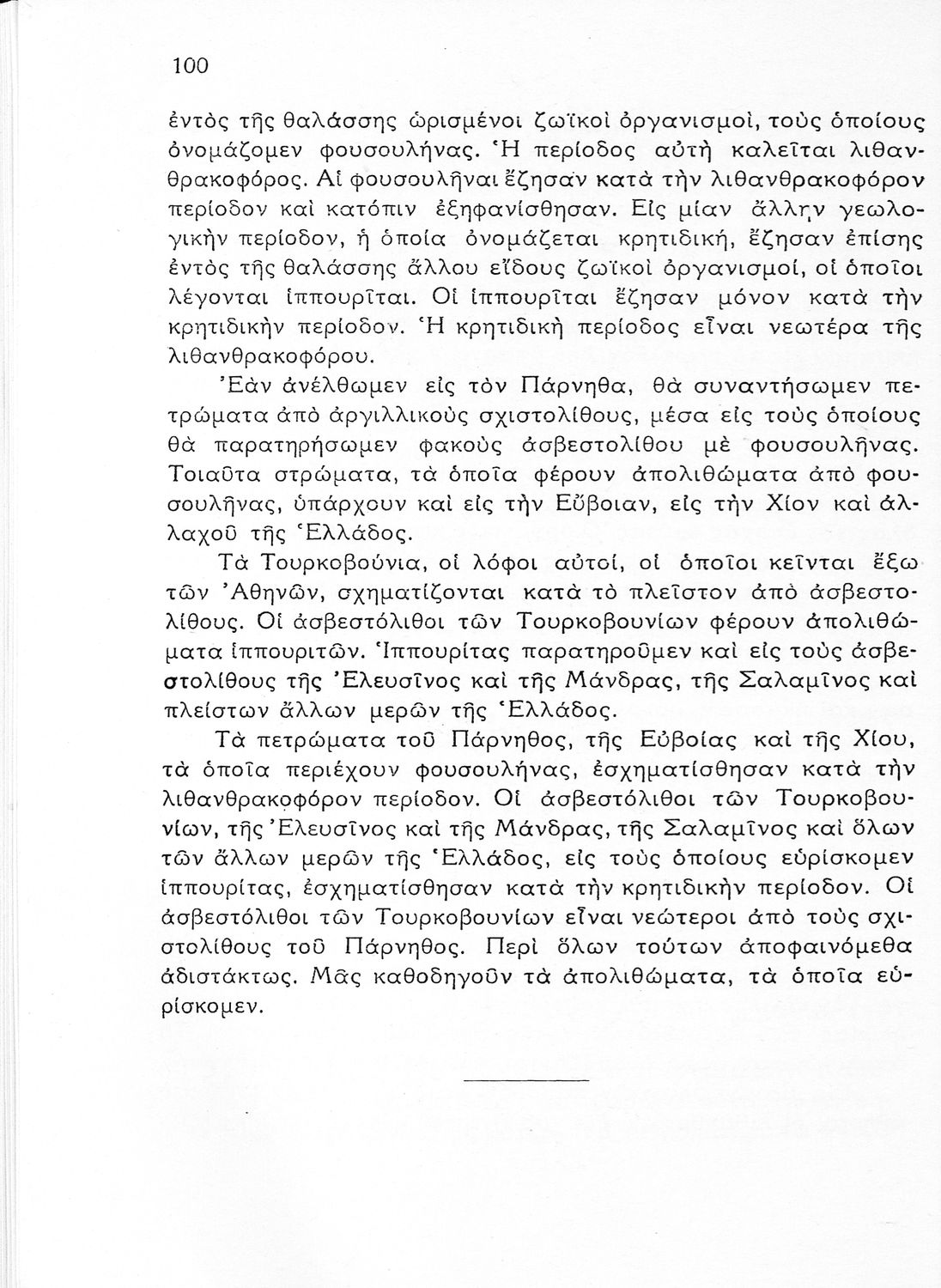 100

ἐντὸς τῆς θαλάσσης ὡρισμένοι ζωϊκοὶ ὀργανισμοί, τοὺς ὁποίους ὀνομάζομεν φουσουλήνας. Ἡ περίοδος αὐτὴ καλεῖται λιθανθρακοφόρος. Αἱ φουσουλῆναι ἔζησαν κατὰ τὴν λιθανθρακοφόρον περίοδον καὶ κατόπιν ἐξηφανίσθησαν. Εἰς μίαν ἄλλην γεωλογικὴν περίοδον, ἡ ὁποία ὀνομάζεται κρητιδική, ἔζησαν ἐπίσης ἐντὸς τῆς θαλάσσης ἄλλου εἴδους ζωϊκοὶ ὀργανισμοί, οἱ ὁποῖοι λέγονται ἱππουρῖται. Οἱ ἱππουρῖται ἔζησαν μόνον κατὰ τὴν κρητιδικὴν περίοδον. Ἡ κρητιδικὴ περίοδος εἶναι νεωτέρα τῆς λιθανθρακοφόρου.

Ἐὰν ἀνέλθωμεν εἰς τὸν Πάρνηθα, θὰ συναντήσωμεν πετρώματα ἀπὸ ἀργιλλικοὺς σχιστολίθους, μέσα εἰς τοὺς ὁποίους θὰ παρατηρήσωμεν φακοὺς ἀσβεστολίθου μὲ φουσουλῆνας. Τοιαῦτα στρώματα, τὰ ὁποῖα φέρουν ἀπολιθώματα ἀπὸ φουσουλῆνας, ὑπάρχουν καὶ εἰς τὴν Εὔβοιαν, εἰς τὴν Χίον καὶ ἀλλαχοῦ τῆς Ἑλλάδος.

Τὰ Τουρκοβούνια, οἱ λόφοι αὐτοί, οἱ ὁποῖοι κεῖνται ἔξω τῶν Ἀθηνῶν, σχηματίζονται κατὰ τὸ πλεῖστον ἀπὸ ἀσβεστολίθους. Οἱ ἀσβεστόλιθοι τῶν Τουρκοβουνίων φέρουν ἀπολιθώματα ἱππουριτῶν. Ἱππουρίτας παρατηροῦμεν καὶ εἰς τοὺς ἀσβεστολίθους τῆς Ἐλευσῖνος καὶ τῆς Μάνδρας, τῆς Σαλαμῖνος καὶ πλείστων ἄλλων μερῶν τῆς Ἑλλάδος.

Τὰ πετρώματα τοῦ Πάρνηθος, τῆς Εὐβοίας καὶ τῆς Χίου, τὰ ὁποῖα περιέχουν φουσουλήνας, ἐσχηματίσθησαν κατὰ τὴν λιθανθρακοφόρον περίοδον. Οἱ ἀσβεστόλιθοι τῶν Τουρκοβουνίων, τῆς Ἐλευσῖνος καὶ τῆς Μάνδρας, τῆς Σαλαμῖνος καὶ ὅλων τῶν ἄλλων μερῶν τῆς Ἑλλάδος, εἰς τοὺς ὁποίους εὑρίσκομεν ἱππουρίτας, ἐσχηματίσθησαν κατὰ τὴν κρητιδικὴν περίοδον. Οἱ ἀσβεστόλιθοι τῶν Τουρκοβουνίων εἶναι νεώτεροι ἀπὸ τοὺς σχιστολίθους τοῦ Πάρνηθος. Περὶ ὅλων τούτων ἀποφαινόμεθα ἀδιστάκτως. Μᾶς καθοδηγοῦν τὰ ἀπολιθώματα, τὰ ὁποῖα εὑρίσκομεν.